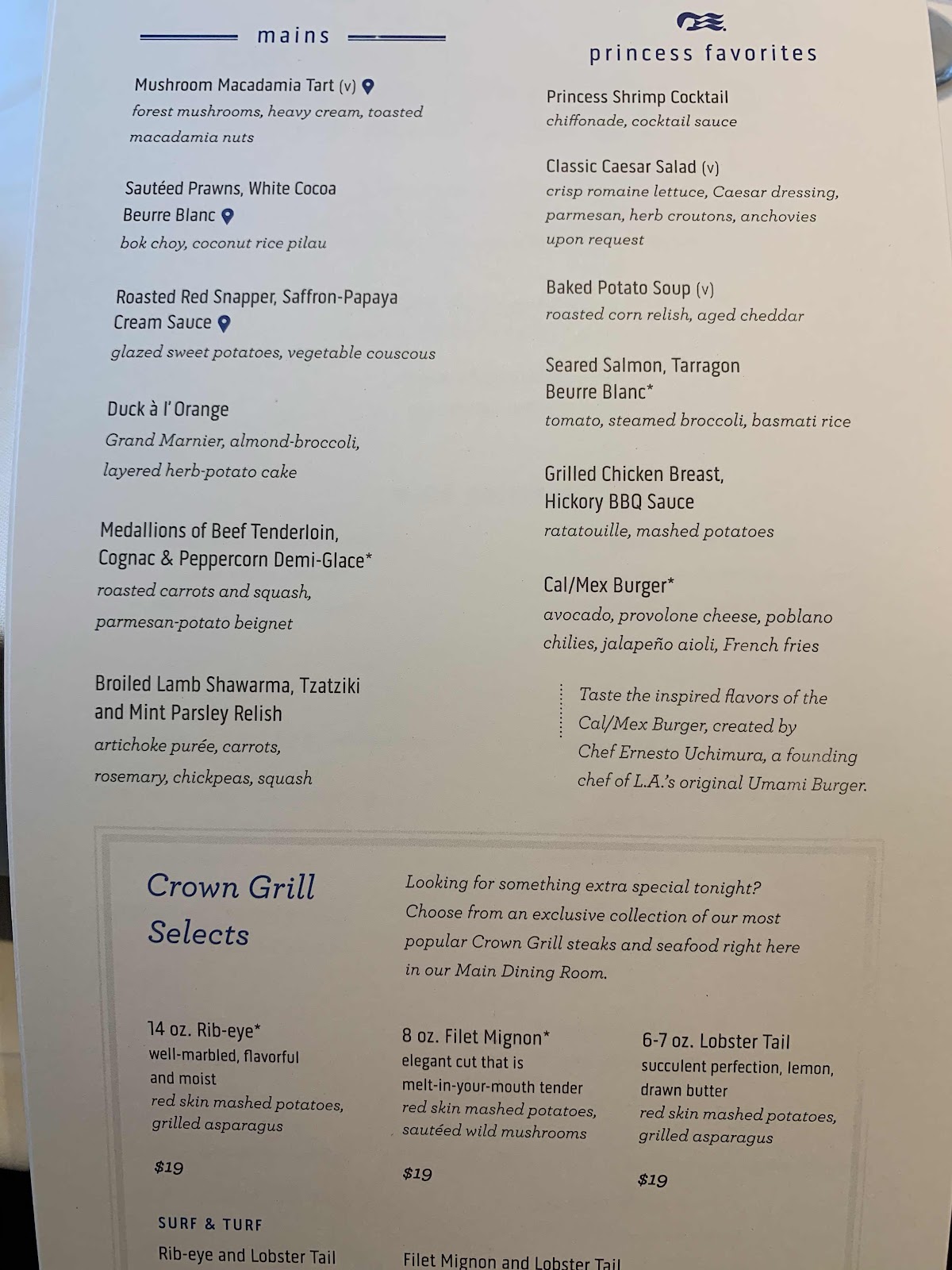 mains

Mushroom Macadamia Tart (v)
forest mushrooms, heavy cream, toasted macadamia nuts

Sautéed Prawns, White Cocoa Beurre Blanc
bok choy, coconut rice pilau

Roasted Red Snapper, Saffron-Papaya Cream Sauce
glazed sweet potatoes, vegetable couscous

Duck à l'Orange
Grand Marnier, almond-broccoli, layered herb-potato cake

Medallions of Beef Tenderloin, Cognac & Peppercorn Demi-Glace*
roasted carrots and squash, parmesan-potato beignet

Broiled Lamb Shawarma, Tzatziki and Mint Parsley Relish
artichoke purée, carrots, rosemary, chickpeas, squash

princess favorites

Princess Shrimp Cocktail
chiffonade, cocktail sauce

Classic Caesar Salad (v)
crisp romaine lettuce, Caesar dressing, parmesan, herb croutons, anchovies upon request

Baked Potato Soup (v)
roasted corn relish, aged cheddar

Seared Salmon, Tarragon Beurre Blanc*
tomato, steamed broccoli, basmati rice

Grilled Chicken Breast, Hickory BBQ Sauce
ratatouille, mashed potatoes

Cal/Mex Burger*
avocado, provolone cheese, poblano chilies, jalapeño aioli, French fries

Taste the inspired flavors of the Cal/Mex Burger, created by Chef Ernesto Uchimura, a founding chef of L.A.'s original Umami Burger.

Crown Grill Selects

Looking for something extra special tonight? Choose from an exclusive collection of our most popular Crown Grill steaks and seafood right here in our Main Dining Room.

14 oz. Rib-eye*
well-marbled, flavorful and moist
red skin mashed potatoes, grilled asparagus
$19

8 oz. Filet Mignon*
elegant cut that is melt-in-your-mouth tender
red skin mashed potatoes, sautéed wild mushrooms
$19

6-7 oz. Lobster Tail
succulent perfection, lemon, drawn butter
red skin mashed potatoes, grilled asparagus
$19

SURF & TURF
Rib-eye and Lobster Tail

Filet Mignon and Lobster Tail